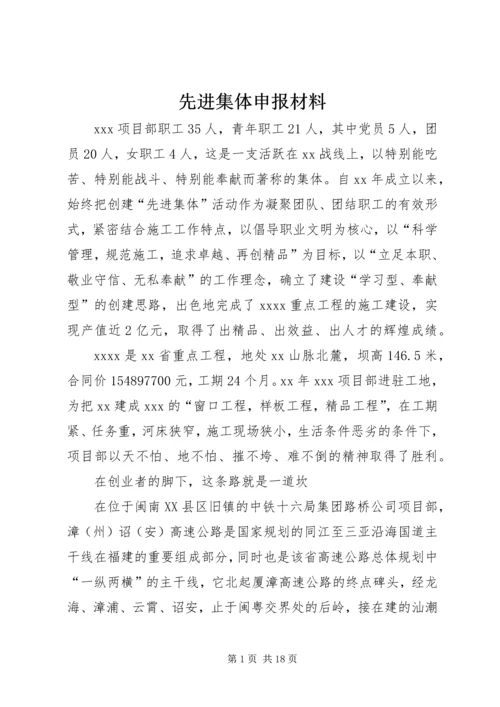 先进集体申报材料

xxx 项目部职工 35 人，青年职工 21 人，其中党员 5 人，团员 20 人，女职工 4 人，这是一支活跃在 xx 战线上，以特别能吃苦、特别能战斗、特别能奉献而著称的集体。自 xx 年成立以来，始终把创建“先进集体”活动作为凝聚团队、团结职工的有效形式，紧密结合施工工作特点，以倡导职业文明为核心，以“科学管理，规范施工，追求卓越、再创精品”为目标，以“立足本职、敬业守信、无私奉献”的工作理念，确立了建设“学习型、奉献型”的创建思路，出色地完成了 xxxx 重点工程的施工建设，实现产值近 2 亿元，取得了出精品、出效益、出人才的辉煌成绩。

xxxx 是 xx 省重点工程，地处 xx 山脉北麓，坝高 146.5 米，合同价 154897700 元，工期 24 个月。xx 年 xxx 项目部进驻工地，为把 xx 建成 xxx 的“窗口工程，样板工程，精品工程”，在工期紧、任务重，河床狭窄，施工现场狭小，生活条件恶劣的条件下，项目部以天不怕、地不怕、摧不垮、难不倒的精神取得了胜利。

在创业者的脚下，这条路就是一道坎

在位于闽南 XX 县区旧镇的中铁十六局集团路桥公司项目部，漳（州）诏（安）高速公路是国家规划的同江至三亚沿海国道主干线在福建的重要组成部分，同时也是该省高速公路总体规划中“一纵两横”的主干线，它北起厦漳高速公路的终点碑头，经龙海、漳浦、云霄、诏安，止于闽粤交界处的后岭，接在建的汕潮

第 1 页 共 18 页